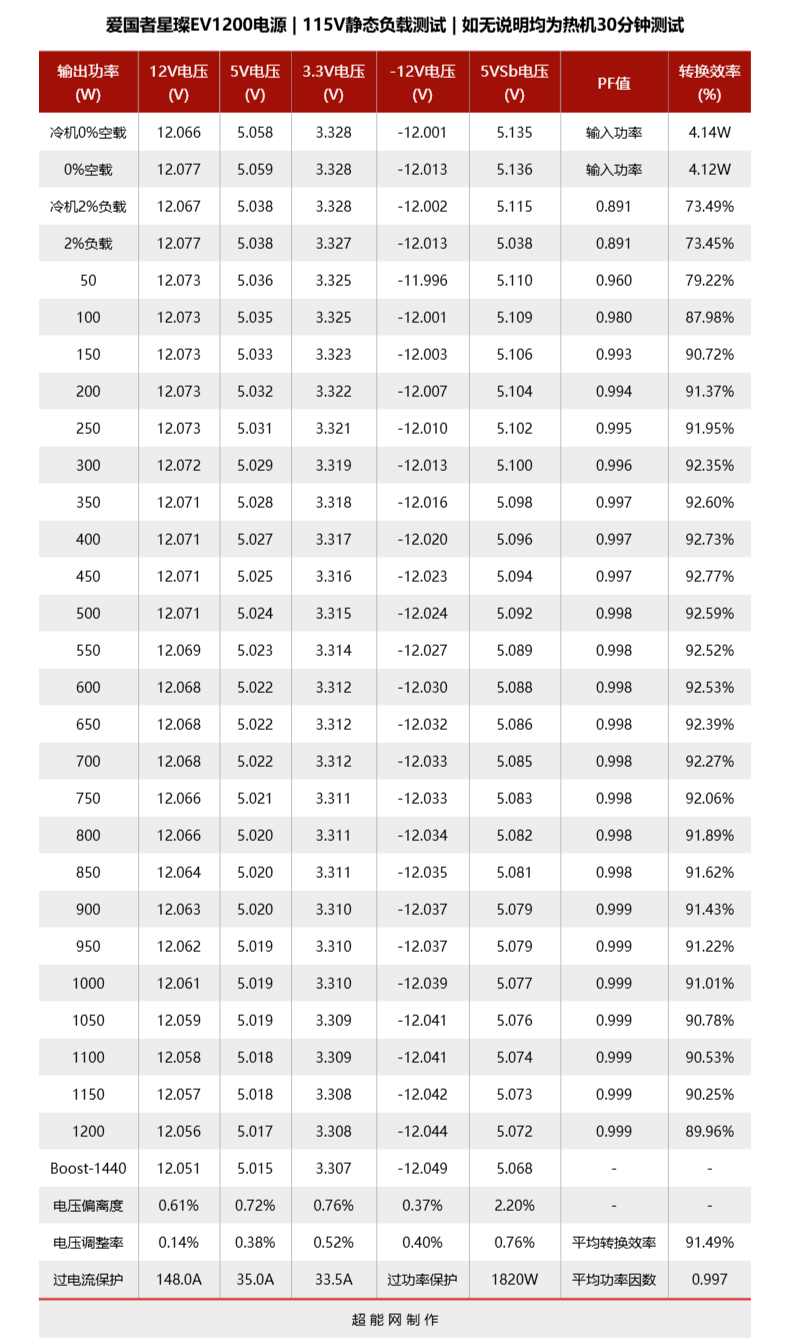 爱国者星璨EV1200电源 | 115V静态负载测试 | 如无说明均为热机30分钟测试

| 输出功率 (W) | 12V电压 (V) | 5V电压 (V) | 3.3V电压 (V) | -12V电压 (V) | 5VSb电压 (V) | PF值 | 转换效率 (%) |
|---|---|---|---|---|---|---|---|
| 冷机0%空载 | 12.066 | 5.058 | 3.328 | -12.001 | 5.135 | 输入功率 | 4.14W |
| 0%空载 | 12.077 | 5.059 | 3.328 | -12.013 | 5.136 | 输入功率 | 4.12W |
| 冷机2%负载 | 12.067 | 5.038 | 3.328 | -12.002 | 5.115 | 0.891 | 73.49% |
| 2%负载 | 12.077 | 5.038 | 3.327 | -12.013 | 5.038 | 0.891 | 73.45% |
| 50 | 12.073 | 5.036 | 3.325 | -11.996 | 5.110 | 0.960 | 79.22% |
| 100 | 12.073 | 5.035 | 3.325 | -12.001 | 5.109 | 0.980 | 87.98% |
| 150 | 12.073 | 5.033 | 3.323 | -12.003 | 5.106 | 0.993 | 90.72% |
| 200 | 12.073 | 5.032 | 3.322 | -12.007 | 5.104 | 0.994 | 91.37% |
| 250 | 12.073 | 5.031 | 3.321 | -12.010 | 5.102 | 0.995 | 91.95% |
| 300 | 12.072 | 5.029 | 3.319 | -12.013 | 5.100 | 0.996 | 92.35% |
| 350 | 12.071 | 5.028 | 3.318 | -12.016 | 5.098 | 0.997 | 92.60% |
| 400 | 12.071 | 5.027 | 3.317 | -12.020 | 5.096 | 0.997 | 92.73% |
| 450 | 12.071 | 5.025 | 3.316 | -12.023 | 5.094 | 0.997 | 92.77% |
| 500 | 12.071 | 5.024 | 3.315 | -12.024 | 5.092 | 0.998 | 92.59% |
| 550 | 12.069 | 5.023 | 3.314 | -12.027 | 5.089 | 0.998 | 92.52% |
| 600 | 12.068 | 5.022 | 3.312 | -12.030 | 5.088 | 0.998 | 92.53% |
| 650 | 12.068 | 5.022 | 3.312 | -12.032 | 5.086 | 0.998 | 92.39% |
| 700 | 12.068 | 5.022 | 3.312 | -12.033 | 5.085 | 0.998 | 92.27% |
| 750 | 12.066 | 5.021 | 3.311 | -12.033 | 5.083 | 0.998 | 92.06% |
| 800 | 12.066 | 5.020 | 3.311 | -12.034 | 5.082 | 0.998 | 91.89% |
| 850 | 12.064 | 5.020 | 3.311 | -12.035 | 5.081 | 0.998 | 91.62% |
| 900 | 12.063 | 5.020 | 3.310 | -12.037 | 5.079 | 0.999 | 91.43% |
| 950 | 12.062 | 5.019 | 3.310 | -12.037 | 5.079 | 0.999 | 91.22% |
| 1000 | 12.061 | 5.019 | 3.310 | -12.039 | 5.077 | 0.999 | 91.01% |
| 1050 | 12.059 | 5.019 | 3.309 | -12.041 | 5.076 | 0.999 | 90.78% |
| 1100 | 12.058 | 5.018 | 3.309 | -12.041 | 5.074 | 0.999 | 90.53% |
| 1150 | 12.057 | 5.018 | 3.308 | -12.042 | 5.073 | 0.999 | 90.25% |
| 1200 | 12.056 | 5.017 | 3.308 | -12.044 | 5.072 | 0.999 | 89.96% |
| Boost-1440 | 12.051 | 5.015 | 3.307 | -12.049 | 5.068 | - | - |
| 电压偏离度 | 0.61% | 0.72% | 0.76% | 0.37% | 2.20% | - | - |
| 电压调整率 | 0.14% | 0.38% | 0.52% | 0.40% | 0.76% | 平均转换效率 | 91.49% |
| 过电流保护 | 148.0A | 35.0A | 33.5A | 过功率保护 | 1820W | 平均功率因数 | 0.997 |

超能网制作